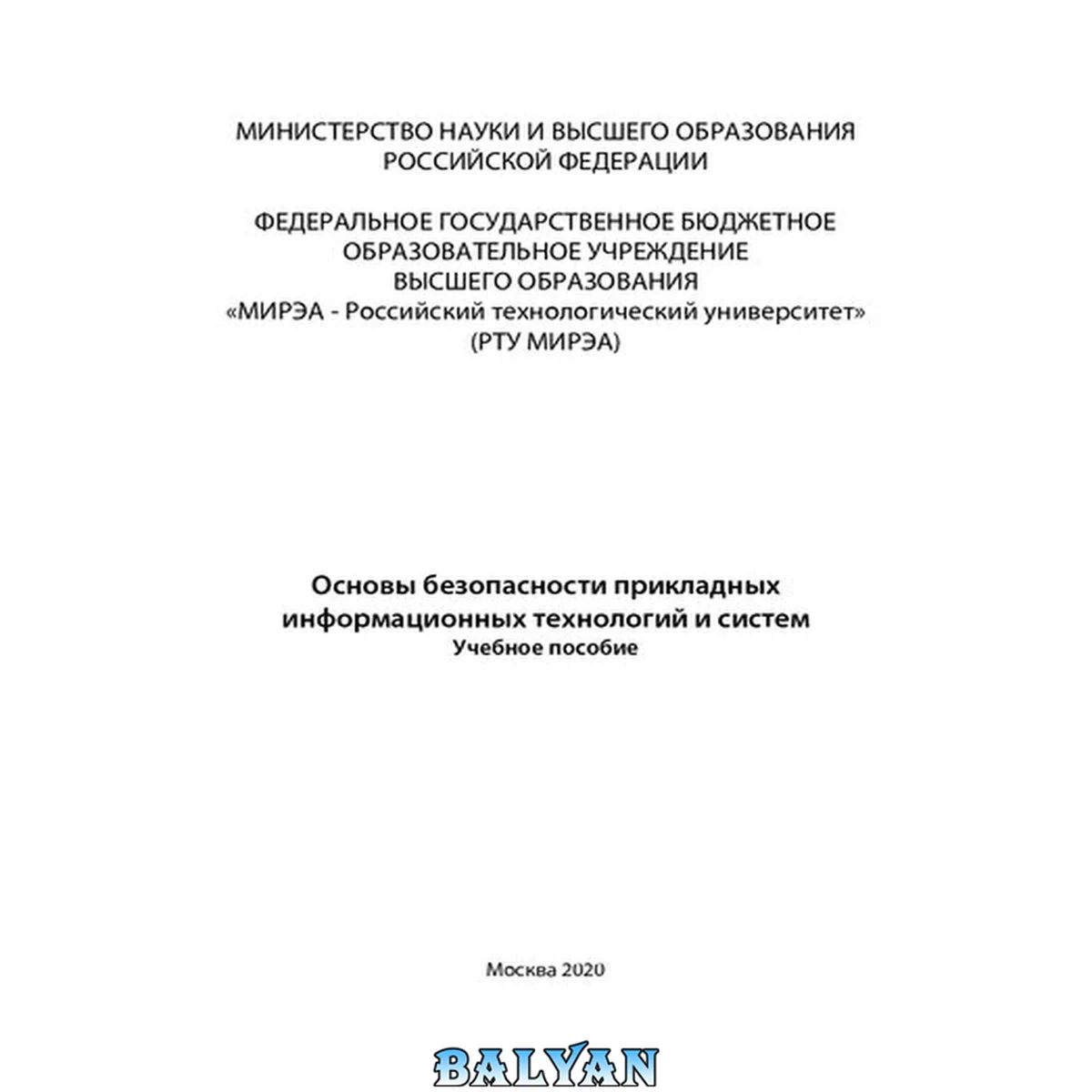 МИНИСТЕРСТВО НАУКИ И ВЫСШЕГО ОБРАЗОВАНИЯ
РОССИЙСКОЙ ФЕДЕРАЦИИ

ФЕДЕРАЛЬНОЕ ГОСУДАРСТВЕННОЕ БЮДЖЕТНОЕ
ОБРАЗОВАТЕЛЬНОЕ УЧРЕЖДЕНИЕ
ВЫСШЕГО ОБРАЗОВАНИЯ
«МИРЭА - Российский технологический университет»
(РТУ МИРЭА)

Основы безопасности прикладных
информационных технологий и систем
Учебное пособие

Москва 2020

BALYAN